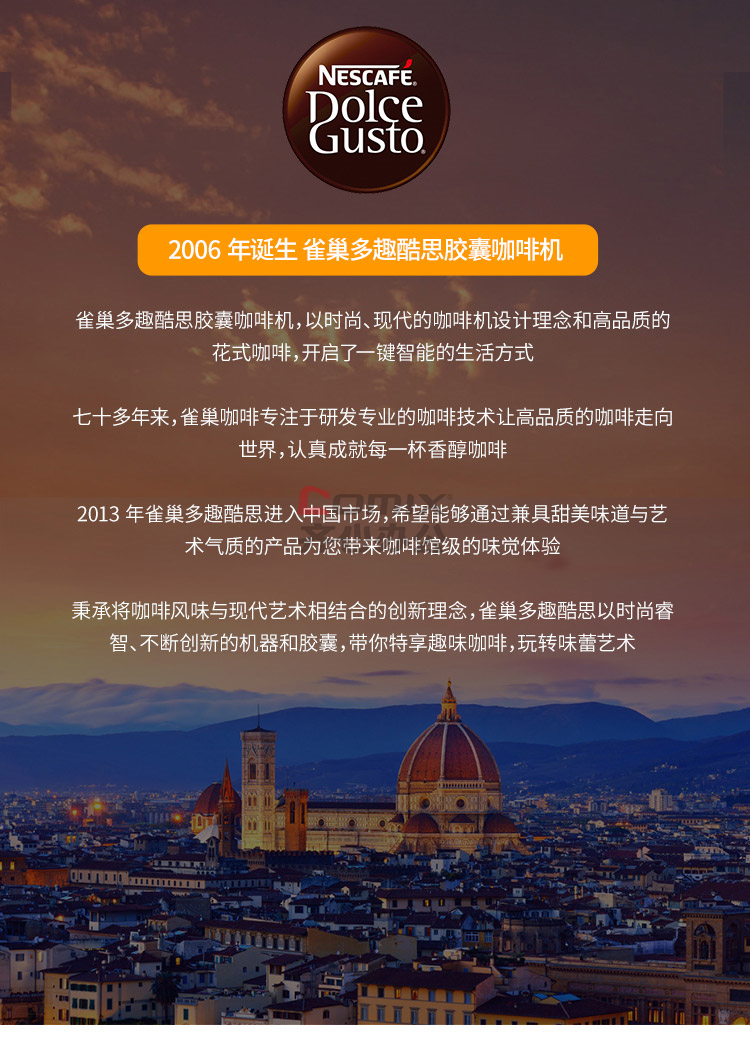 NESCAFÉ
Dolce
Gusto

2006年诞生 雀巢多趣酷思胶囊咖啡机

雀巢多趣酷思胶囊咖啡机，以时尚、现代的咖啡机设计理念和高品质的花式咖啡，开启了一键智能的生活方式

七十多年来，雀巢咖啡专注于研发专业的咖啡技术让高品质的咖啡走向世界，认真成就每一杯香醇咖啡

2013年雀巢多趣酷思进入中国市场，希望能够通过兼具甜美味道与艺术气质的产品为您带来咖啡馆级的味觉体验

秉承将咖啡风味与现代艺术相结合的创新理念，雀巢多趣酷思以时尚睿智、不断创新的机器和胶囊，带你特享趣味咖啡，玩转味蕾艺术

COMIX